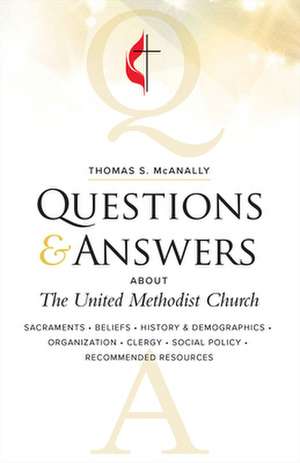 Q

THOMAS S. McANALLY

QUESTIONS & ANSWERS

ABOUT

The United Methodist Church

SACRAMENTS • BELIEFS • HISTORY & DEMOGRAPHICS • ORGANIZATION • CLERGY • SOCIAL POLICY • RECOMMENDED RESOURCES

A